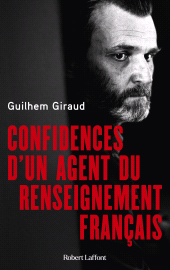 Guilhem Giraud

CONFIDENCES D'UN AGENT DU RENSEIGNEMENT FRANÇAIS

Robert Laffont